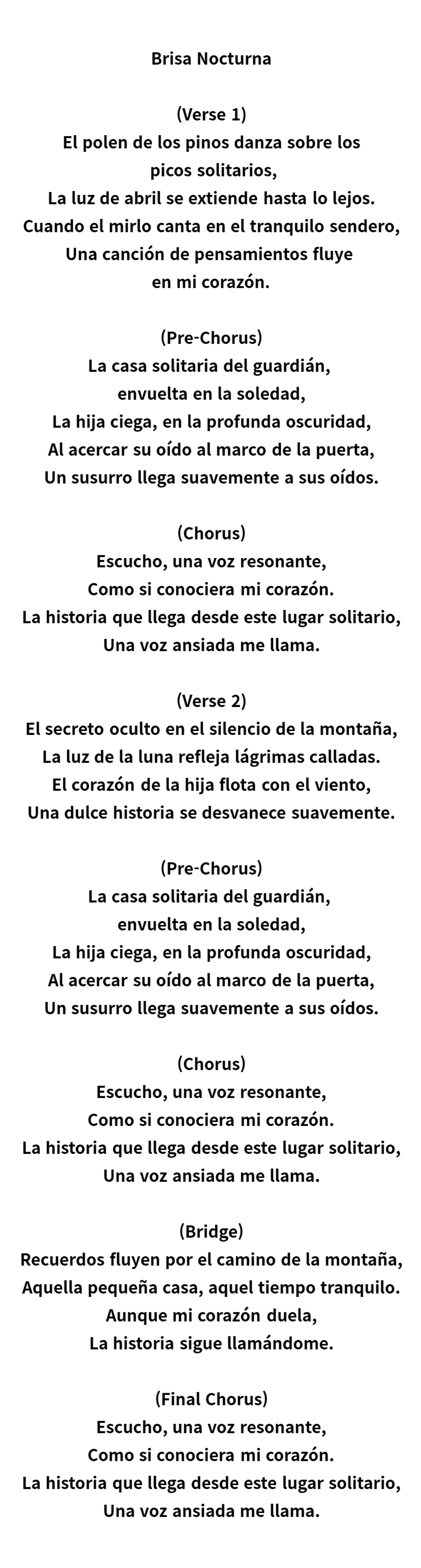 Brisa Nocturna

(Verse 1)
El polen de los pinos danza sobre los
picos solitarios,
La luz de abril se extiende hasta lo lejos.
Cuando el mirlo canta en el tranquilo sendero,
Una canción de pensamientos fluye
en mi corazón.

(Pre-Chorus)
La casa solitaria del guardián,
envuelta en la soledad,
La hija ciega, en la profunda oscuridad,
Al acercar su oído al marco de la puerta,
Un susurro llega suavemente a sus oídos.

(Chorus)
Escucho, una voz resonante,
Como si conociera mi corazón.
La historia que llega desde este lugar solitario,
Una voz ansiada me llama.

(Verse 2)
El secreto oculto en el silencio de la montaña,
La luz de la luna refleja lágrimas calladas.
El corazón de la hija flota con el viento,
Una dulce historia se desvanece suavemente.

(Pre-Chorus)
La casa solitaria del guardián,
envuelta en la soledad,
La hija ciega, en la profunda oscuridad,
Al acercar su oído al marco de la puerta,
Un susurro llega suavemente a sus oídos.

(Chorus)
Escucho, una voz resonante,
Como si conociera mi corazón.
La historia que llega desde este lugar solitario,
Una voz ansiada me llama.

(Bridge)
Recuerdos fluyen por el camino de la montaña,
Aquella pequeña casa, aquel tiempo tranquilo.
Aunque mi corazón duela,
La historia sigue llamándome.

(Final Chorus)
Escucho, una voz resonante,
Como si conociera mi corazón.
La historia que llega desde este lugar solitario,
Una voz ansiada me llama.